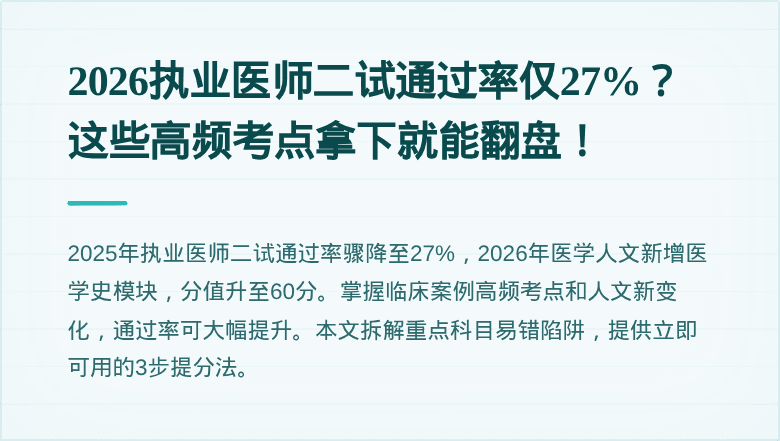 2026执业医师二试通过率仅27%？这些高频考点拿下就能翻盘！

2025年执业医师二试通过率骤降至27%，2026年医学人文新增医学史模块，分值升至60分。掌握临床案例高频考点和人文新变化，通过率可大幅提升。本文拆解重点科目易错陷阱，提供立即可用的3步提分法。